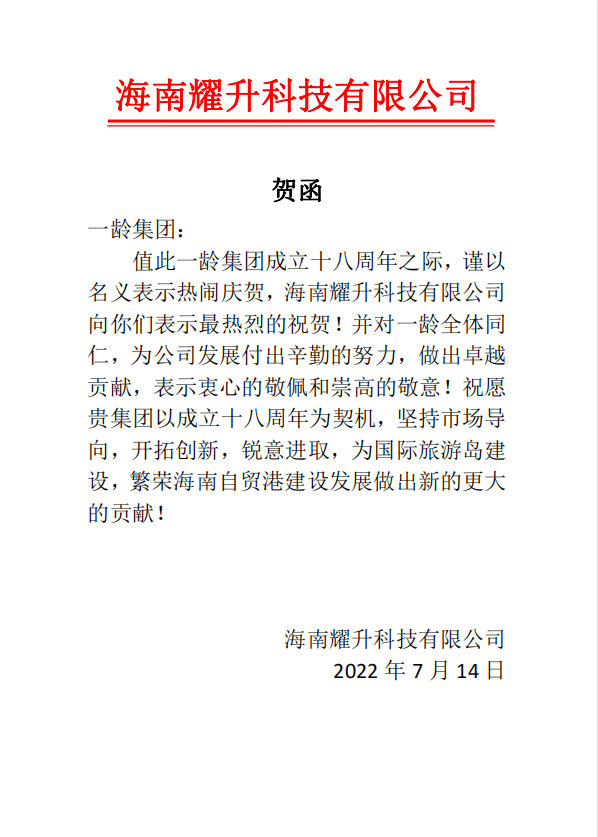 海南耀升科技有限公司

贺函

一龄集团：

值此一龄集团成立十八周年之际，谨以名义表示热闹庆贺，海南耀升科技有限公司向你们表示最热烈的祝贺！并对一龄全体同仁，为公司发展付出辛勤的努力，做出卓越贡献，表示衷心的敬佩和崇高的敬意！祝愿贵集团以成立十八周年为契机，坚持市场导向，开拓创新，锐意进取，为国际旅游岛建设，繁荣海南自贸港建设发展做出新的更大的贡献！

海南耀升科技有限公司
2022 年 7 月 14 日